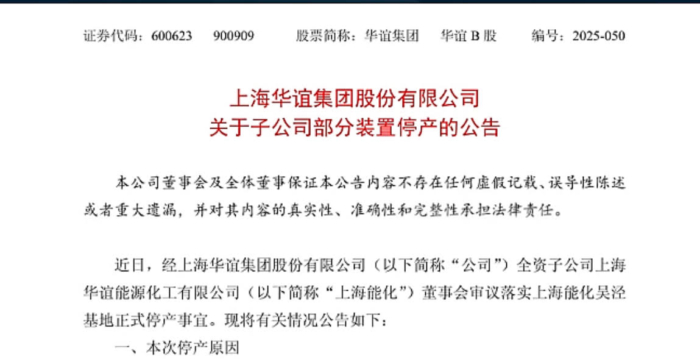 证券代码：600623　900909　　股票简称：华谊集团　华谊 B 股　　编号：2025-050

上海华谊集团股份有限公司
关于子公司部分装置停产的公告

本公司董事会及全体董事保证本公告内容不存在任何虚假记载、误导性陈述或者重大遗漏，并对其内容的真实性、准确性和完整性承担法律责任。

近日，经上海华谊集团股份有限公司（以下简称“公司”）全资子公司上海华谊能源化工有限公司（以下简称“上海能化”）董事会审议落实上海能化吴泾基地正式停产事宜。现将有关情况公告如下：

一、本次停产原因